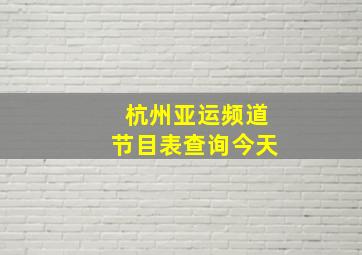 杭州亚运频道
节目表查询今天